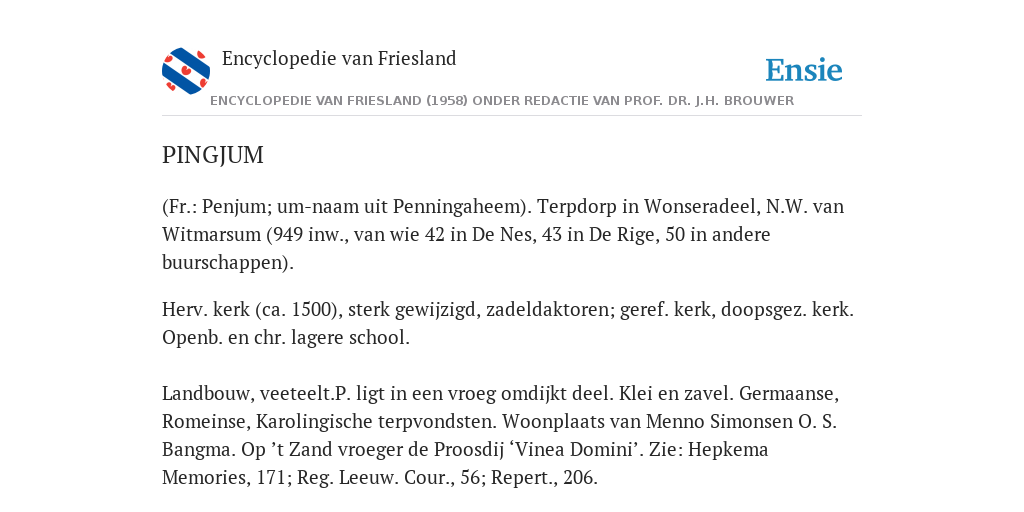 Encyclopedie van Friesland

Ensie

ENCYCLOPEDIE VAN FRIESLAND (1958) ONDER REDACTIE VAN PROF. DR. J.H. BROUWER

PINGJUM

(Fr.: Penjum; um-naam uit Penningaheem). Terpdorp in Wonseradeel, N.W. van Witmarsum (949 inw., van wie 42 in De Nes, 43 in De Rige, 50 in andere buurschappen).

Herv. kerk (ca. 1500), sterk gewijzigd, zadeldaktoren; geref. kerk, doopsgez. kerk. Openb. en chr. lagere school.

Landbouw, veeteelt.P. ligt in een vroeg omdijkt deel. Klei en zavel. Germaanse, Romeinse, Karolingische terpvondsten. Woonplaats van Menno Simonsen O. S. Bangma. Op ’t Zand vroeger de Proosdij ‘Vinea Domini’. Zie: Hepkema Memories, 171; Reg. Leeuw. Cour., 56; Repert., 206.